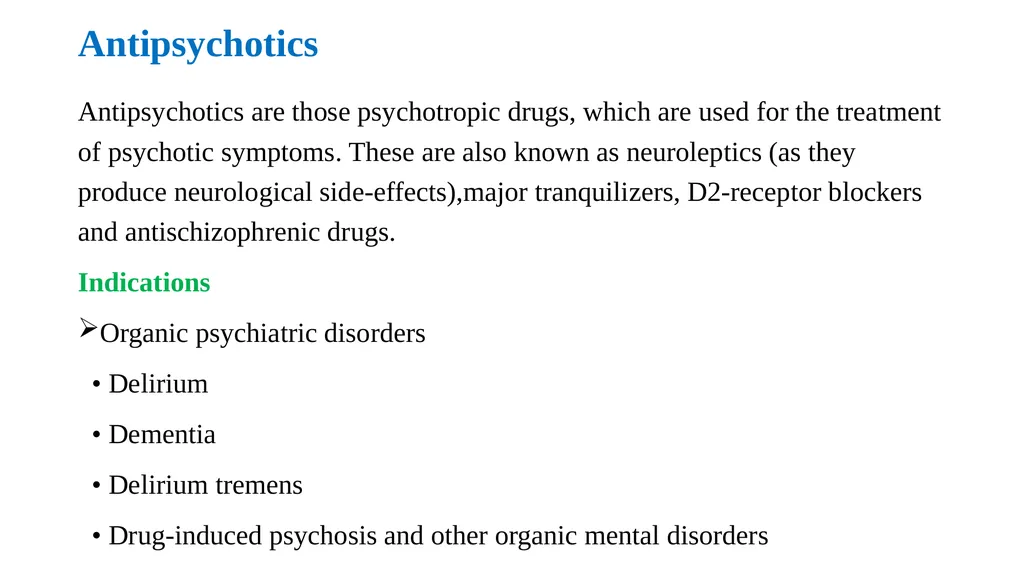 Antipsychotics

Antipsychotics are those psychotropic drugs, which are used for the treatment of psychotic symptoms. These are also known as neuroleptics (as they produce neurological side-effects),major tranquilizers, D2-receptor blockers and antischizophrenic drugs.

Indications

➢Organic psychiatric disorders

• Delirium

• Dementia

• Delirium tremens

• Drug-induced psychosis and other organic mental disorders